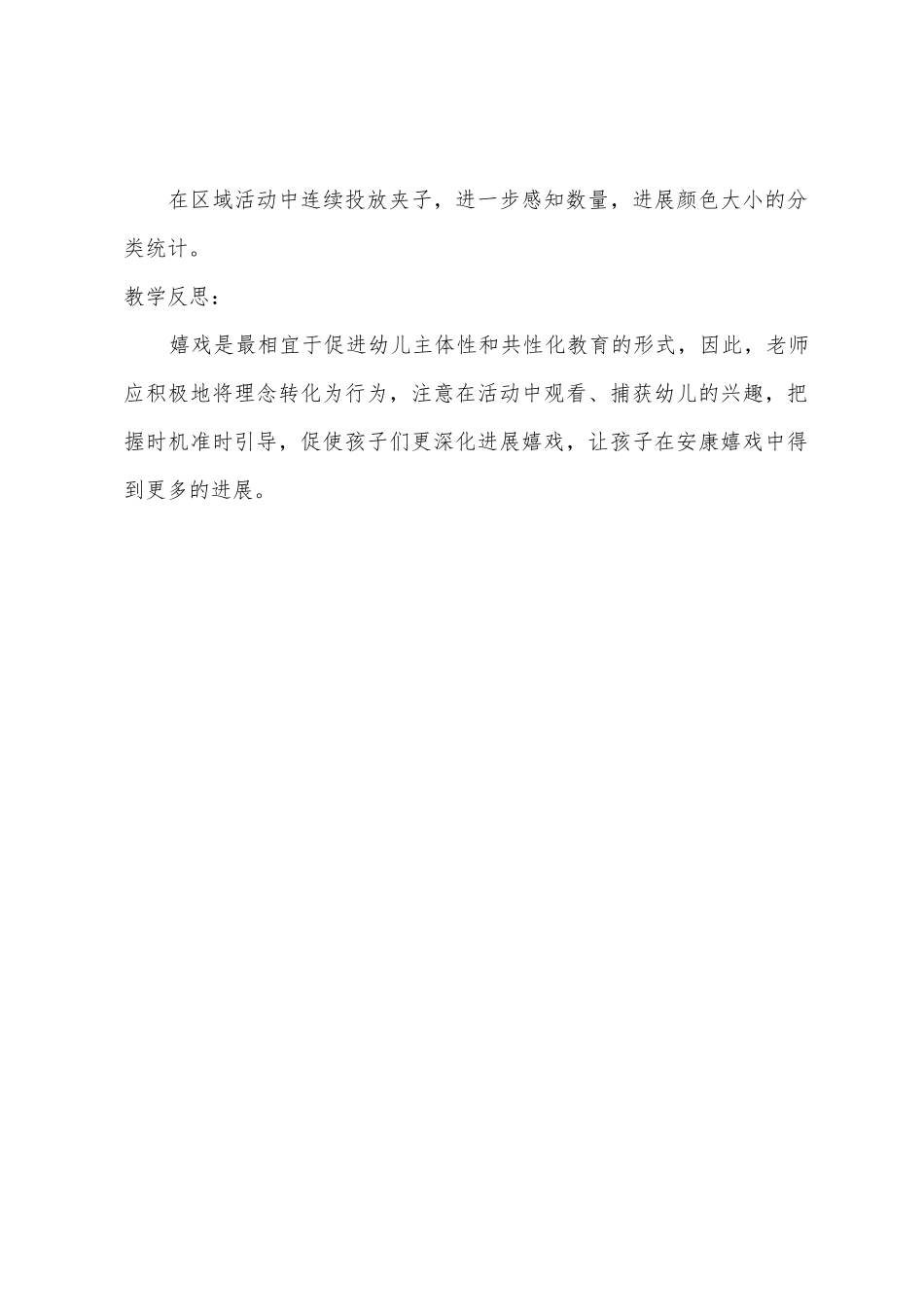 在区域活动中连续投放夹子，进一步感知数量，进展颜色大小的分类统计。

教学反思：

嬉戏是最相宜于促进幼儿主体性和共性化教育的形式，因此，老师应积极地将理念转化为行为，注意在活动中观看、捕获幼儿的兴趣，把握时机准时引导，促使孩子们更深化进展嬉戏，让孩子在安康嬉戏中得到更多的进展。